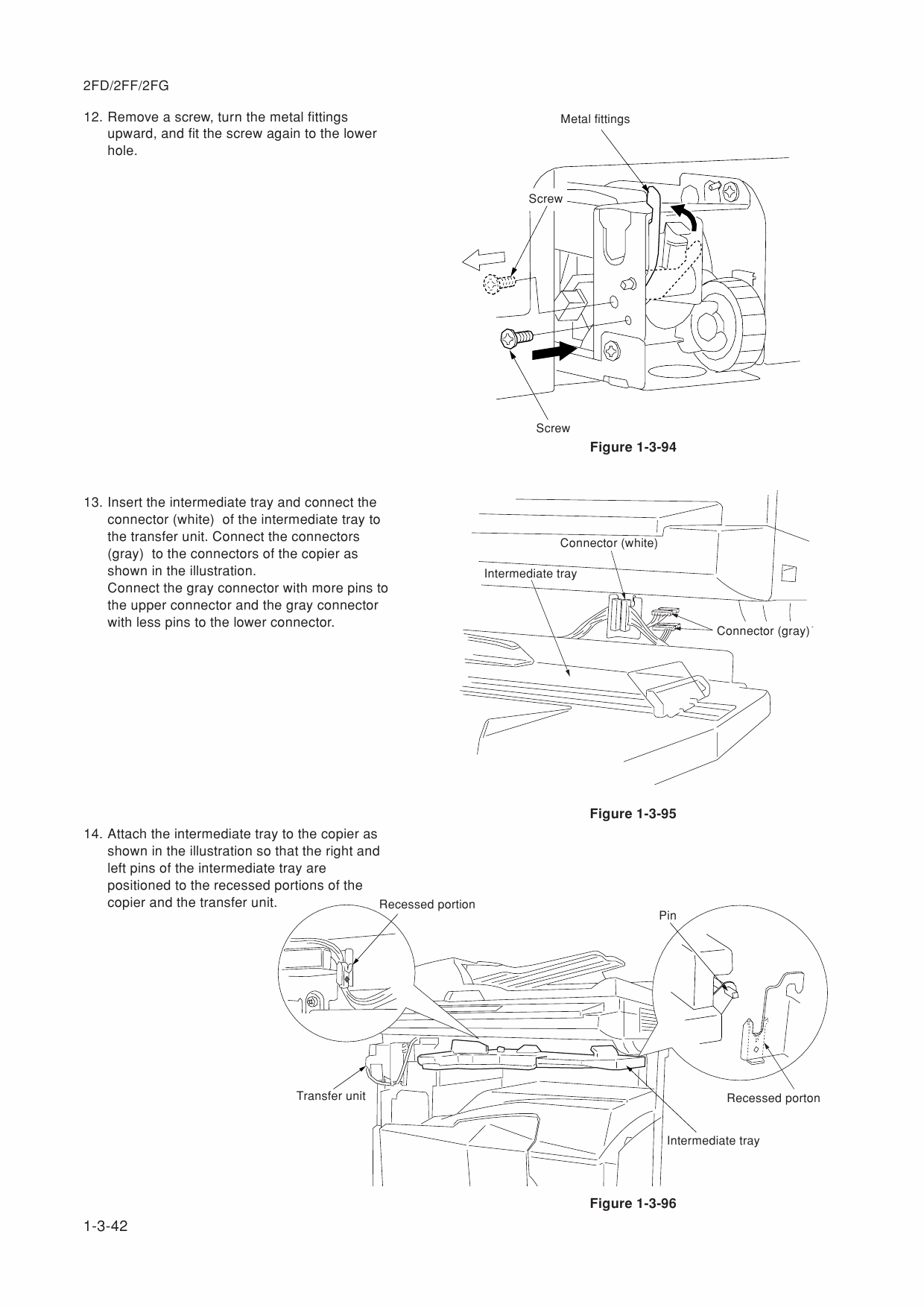 2FD/2FF/2FG

12. Remove a screw, turn the metal fittings upward, and fit the screw again to the lower hole.

Metal fittings

Screw

Screw

Figure 1-3-94

13. Insert the intermediate tray and connect the connector (white) of the intermediate tray to the transfer unit. Connect the connectors (gray) to the connectors of the copier as shown in the illustration.
Connect the gray connector with more pins to the upper connector and the gray connector with less pins to the lower connector.

Connector (white)

Intermediate tray

Connector (gray)

Figure 1-3-95

14. Attach the intermediate tray to the copier as shown in the illustration so that the right and left pins of the intermediate tray are positioned to the recessed portions of the copier and the transfer unit.

Recessed portion

Pin

Transfer unit

Recessed porton

Intermediate tray

Figure 1-3-96

1-3-42